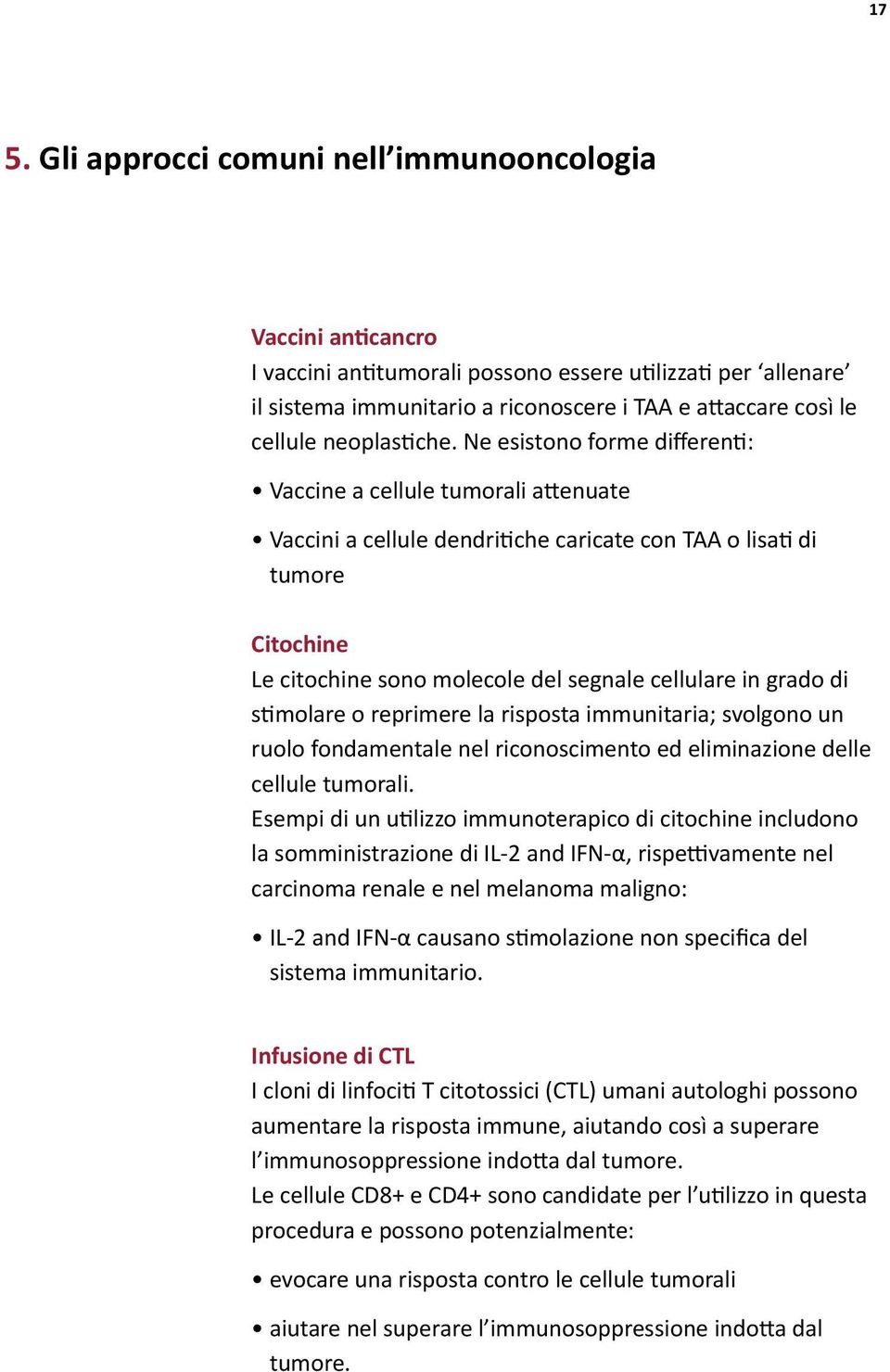 17

5. Gli approcci comuni nell’immunooncologia

Vaccini anticancro
I vaccini antitumorali possono essere utilizzati per ‘allenare’ il sistema immunitario a riconoscere i TAA e attaccare così le cellule neoplastiche. Ne esistono forme differenti:

• Vaccine a cellule tumorali attenuate

• Vaccini a cellule dendritiche caricate con TAA o lisati di tumore

Citochine
Le citochine sono molecole del segnale cellulare in grado di stimolare o reprimere la risposta immunitaria; svolgono un ruolo fondamentale nel riconoscimento ed eliminazione delle cellule tumorali.
Esempi di un utilizzo immunoterapico di citochine includono la somministrazione di IL-2 and IFN-α, rispettivamente nel carcinoma renale e nel melanoma maligno:

• IL-2 and IFN-α causano stimolazione non specifica del sistema immunitario.

Infusione di CTL
I cloni di linfociti T citotossici (CTL) umani autologhi possono aumentare la risposta immune, aiutando così a superare l’immunosoppressione indotta dal tumore.
Le cellule CD8+ e CD4+ sono candidate per l’utilizzo in questa procedura e possono potenzialmente:

• evocare una risposta contro le cellule tumorali

• aiutare nel superare l’immunosoppressione indotta dal tumore.